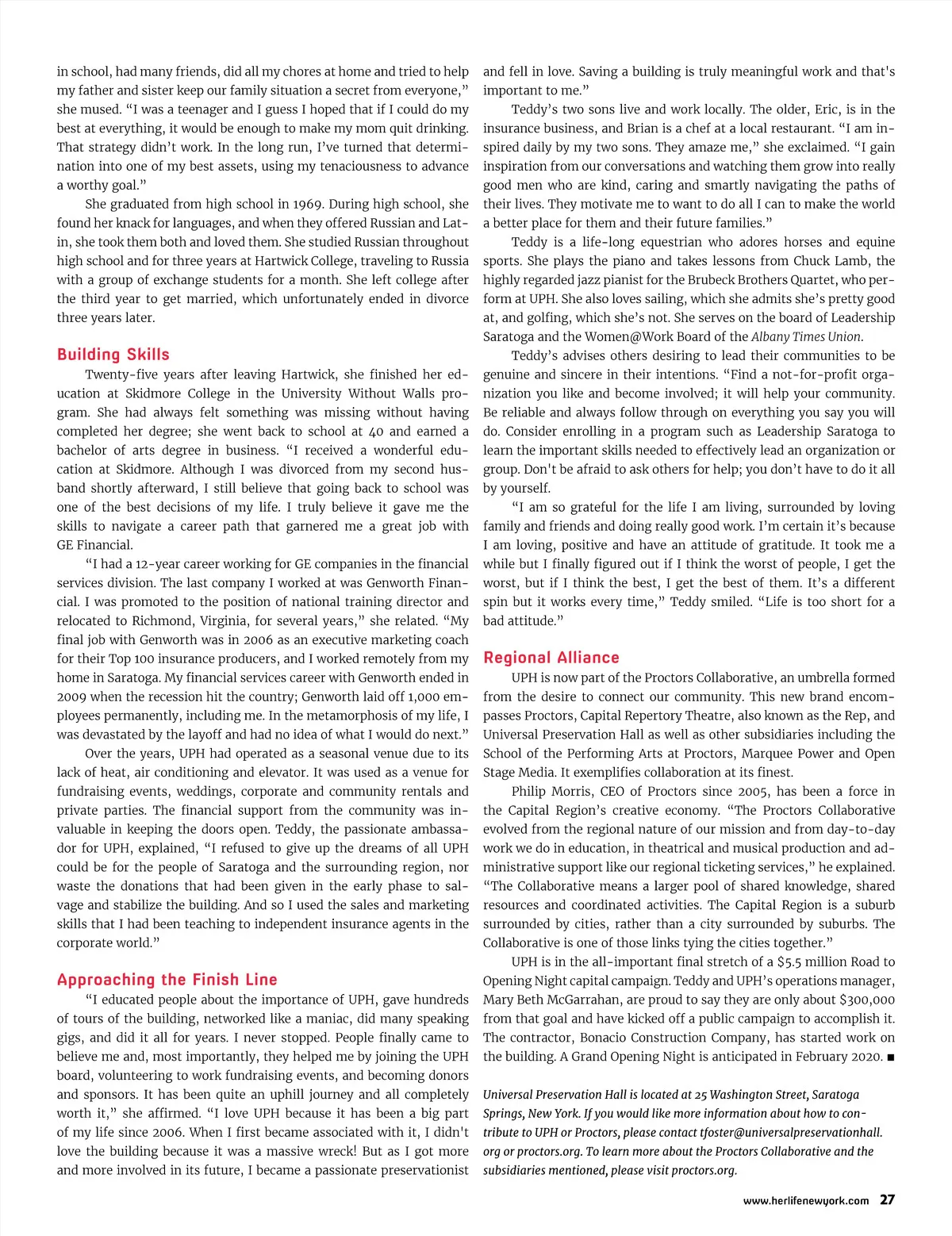 in school, had many friends, did all my chores at home and tried to help my father and sister keep our family situation a secret from everyone," she mused. "I was a teenager and I guess I hoped that if I could do my best at everything, it would be enough to make my mom quit drinking. That strategy didn't work. In the long run, I've turned that determination into one of my best assets, using my tenaciousness to advance a worthy goal."

She graduated from high school in 1969. During high school, she found her knack for languages, and when they offered Russian and Latin, she took them both and loved them. She studied Russian throughout high school and for three years at Hartwick College, traveling to Russia with a group of exchange students for a month. She left college after the third year to get married, which unfortunately ended in divorce three years later.

Building Skills

Twenty-five years after leaving Hartwick, she finished her education at Skidmore College in the University Without Walls program. She had always felt something was missing without having completed her degree; she went back to school at 40 and earned a bachelor of arts degree in business. "I received a wonderful education at Skidmore. Although I was divorced from my second husband shortly afterward, I still believe that going back to school was one of the best decisions of my life. I truly believe it gave me the skills to navigate a career path that garnered me a great job with GE Financial.

"I had a 12-year career working for GE companies in the financial services division. The last company I worked at was Genworth Financial. I was promoted to the position of national training director and relocated to Richmond, Virginia, for several years," she related. "My final job with Genworth was in 2006 as an executive marketing coach for their Top 100 insurance producers, and I worked remotely from my home in Saratoga. My financial services career with Genworth ended in 2009 when the recession hit the country; Genworth laid off 1,000 employees permanently, including me. In the metamorphosis of my life, I was devastated by the layoff and had no idea of what I would do next."

Over the years, UPH had operated as a seasonal venue due to its lack of heat, air conditioning and elevator. It was used as a venue for fundraising events, weddings, corporate and community rentals and private parties. The financial support from the community was invaluable in keeping the doors open. Teddy, the passionate ambassador for UPH, explained, "I refused to give up the dreams of all UPH could be for the people of Saratoga and the surrounding region, nor waste the donations that had been given in the early phase to salvage and stabilize the building. And so I used the sales and marketing skills that I had been teaching to independent insurance agents in the corporate world."

Approaching the Finish Line

"I educated people about the importance of UPH, gave hundreds of tours of the building, networked like a maniac, did many speaking gigs, and did it all for years. I never stopped. People finally came to believe me and, most importantly, they helped me by joining the UPH board, volunteering to work fundraising events, and becoming donors and sponsors. It has been quite an uphill journey and all completely worth it," she affirmed. "I love UPH because it has been a big part of my life since 2006. When I first became associated with it, I didn't love the building because it was a massive wreck! But as I got more and more involved in its future, I became a passionate preservationist and fell in love. Saving a building is truly meaningful work and that's important to me."

Teddy's two sons live and work locally. The older, Eric, is in the insurance business, and Brian is a chef at a local restaurant. "I am inspired daily by my two sons. They amaze me," she exclaimed. "I gain inspiration from our conversations and watching them grow into really good men who are kind, caring and smartly navigating the paths of their lives. They motivate me to want to do all I can to make the world a better place for them and their future families."

Teddy is a life-long equestrian who adores horses and equine sports. She plays the piano and takes lessons from Chuck Lamb, the highly regarded jazz pianist for the Brubeck Brothers Quartet, who perform at UPH. She also loves sailing, which she admits she's pretty good at, and golfing, which she's not. She serves on the board of Leadership Saratoga and the Women@Work Board of the Albany Times Union.

Teddy's advises others desiring to lead their communities to be genuine and sincere in their intentions. "Find a not-for-profit organization you like and become involved; it will help your community. Be reliable and always follow through on everything you say you will do. Consider enrolling in a program such as Leadership Saratoga to learn the important skills needed to effectively lead an organization or group. Don't be afraid to ask others for help; you don't have to do it all by yourself.

"I am so grateful for the life I am living, surrounded by loving family and friends and doing really good work. I'm certain it's because I am loving, positive and have an attitude of gratitude. It took me a while but I finally figured out if I think the worst of people, I get the worst, but if I think the best, I get the best of them. It's a different spin but it works every time," Teddy smiled. "Life is too short for a bad attitude."

Regional Alliance

UPH is now part of the Proctors Collaborative, an umbrella formed from the desire to connect our community. This new brand encompasses Proctors, Capital Repertory Theatre, also known as the Rep, and Universal Preservation Hall as well as other subsidiaries including the School of the Performing Arts at Proctors, Marquee Power and Open Stage Media. It exemplifies collaboration at its finest.

Philip Morris, CEO of Proctors since 2005, has been a force in the Capital Region's creative economy. "The Proctors Collaborative evolved from the regional nature of our mission and from day-to-day work we do in education, in theatrical and musical production and administrative support like our regional ticketing services," he explained. "The Collaborative means a larger pool of shared knowledge, shared resources and coordinated activities. The Capital Region is a suburb surrounded by cities, rather than a city surrounded by suburbs. The Collaborative is one of those links tying the cities together."

UPH is in the all-important final stretch of a $5.5 million Road to Opening Night capital campaign. Teddy and UPH's operations manager, Mary Beth McGarrahan, are proud to say they are only about $300,000 from that goal and have kicked off a public campaign to accomplish it. The contractor, Bonacio Construction Company, has started work on the building. A Grand Opening Night is anticipated in February 2020. ■

Universal Preservation Hall is located at 25 Washington Street, Saratoga Springs, New York. If you would like more information about how to contribute to UPH or Proctors, please contact tfoster@universalpreservationhall.org or proctors.org. To learn more about the Proctors Collaborative and the subsidiaries mentioned, please visit proctors.org.

www.herlifenewyork.com 27